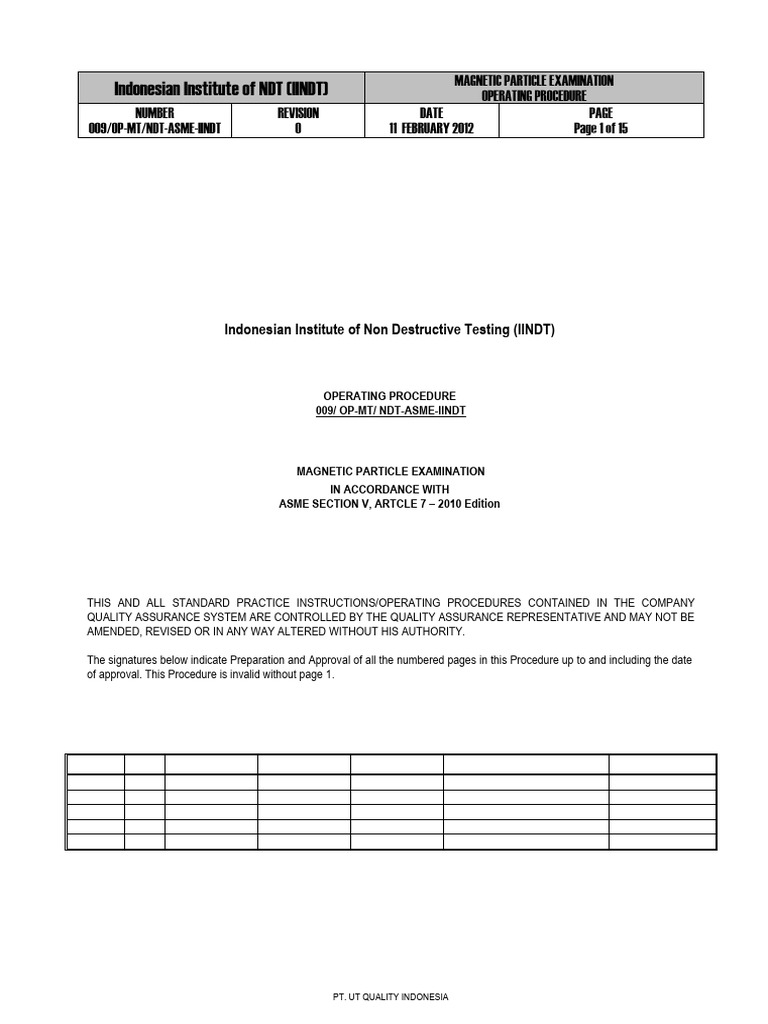 | Indonesian Institute of NDT (IINDT) | | MAGNETIC PARTICLE EXAMINATION OPERATING PROCEDURE | |
|---|---|---|---|
| NUMBER 009/OP-MT/NDT-ASME-IINDT | REVISION 0 | DATE 11 FEBRUARY 2012 | PAGE Page 1 of 15 |

Indonesian Institute of Non Destructive Testing (IINDT)

OPERATING PROCEDURE
009/ OP-MT/ NDT-ASME-IINDT

MAGNETIC PARTICLE EXAMINATION
IN ACCORDANCE WITH
ASME SECTION V, ARTCLE 7 – 2010 Edition

THIS AND ALL STANDARD PRACTICE INSTRUCTIONS/OPERATING PROCEDURES CONTAINED IN THE COMPANY QUALITY ASSURANCE SYSTEM ARE CONTROLLED BY THE QUALITY ASSURANCE REPRESENTATIVE AND MAY NOT BE AMENDED, REVISED OR IN ANY WAY ALTERED WITHOUT HIS AUTHORITY.

The signatures below indicate Preparation and Approval of all the numbered pages in this Procedure up to and including the date of approval. This Procedure is invalid without page 1.

PT. UT QUALITY INDONESIA